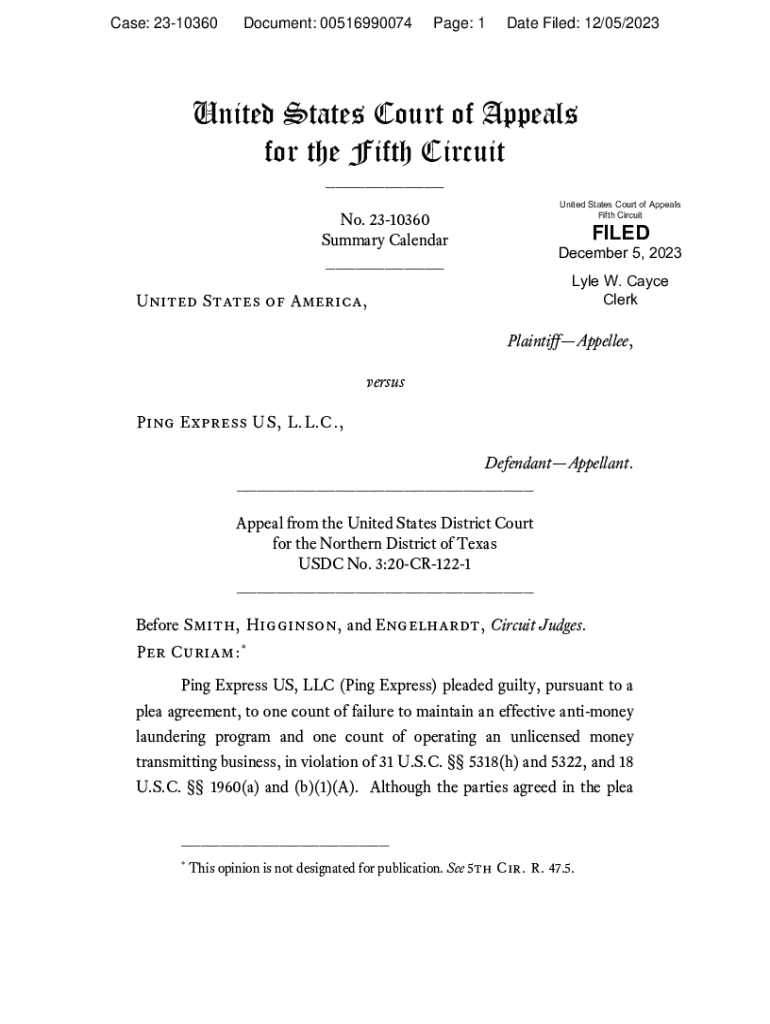 Case: 23-10360 Document: 00516990074 Page: 1 Date Filed: 12/05/2023

United States Court of Appeals for the Fifth Circuit

No. 23-10360
Summary Calendar

United States Court of Appeals
Fifth Circuit
FILED
December 5, 2023
Lyle W. Cayce
Clerk

United States of America,

Plaintiff—Appellee,

versus

Ping Express US, L.L.C.,

Defendant—Appellant.

Appeal from the United States District Court
for the Northern District of Texas
USDC No. 3:20-CR-122-1

Before Smith, Higginson, and Engelhardt, Circuit Judges.
Per Curiam:*

Ping Express US, LLC (Ping Express) pleaded guilty, pursuant to a plea agreement, to one count of failure to maintain an effective anti-money laundering program and one count of operating an unlicensed money transmitting business, in violation of 31 U.S.C. §§ 5318(h) and 5322, and 18 U.S.C. §§ 1960(a) and (b)(1)(A). Although the parties agreed in the plea

* This opinion is not designated for publication. See 5th Cir. R. 47.5.